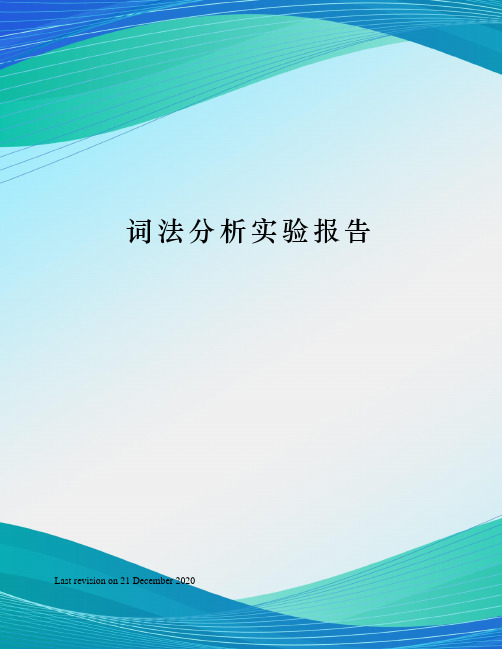 词法分析实验报告

Last revision on 21 December 2020